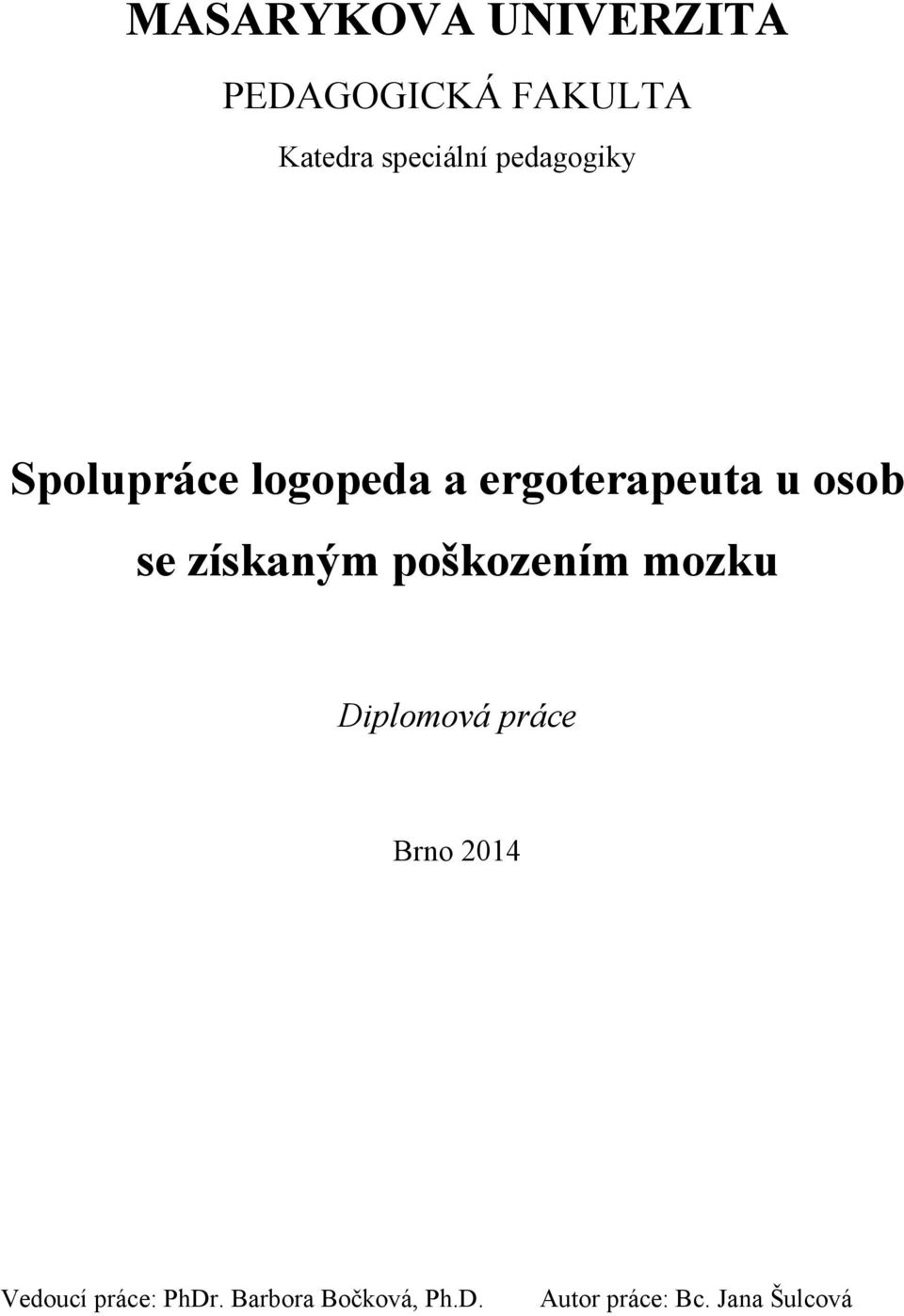 MASARYKOVA UNIVERZITA

PEDAGOGICKÁ FAKULTA

Katedra speciální pedagogiky

Spolupráce logopeda a ergoterapeuta u osob se získaným poškozením mozku

Diplomová práce

Brno 2014

Vedoucí práce: PhDr. Barbora Bočková, Ph.D.

Autor práce: Bc. Jana Šulcová